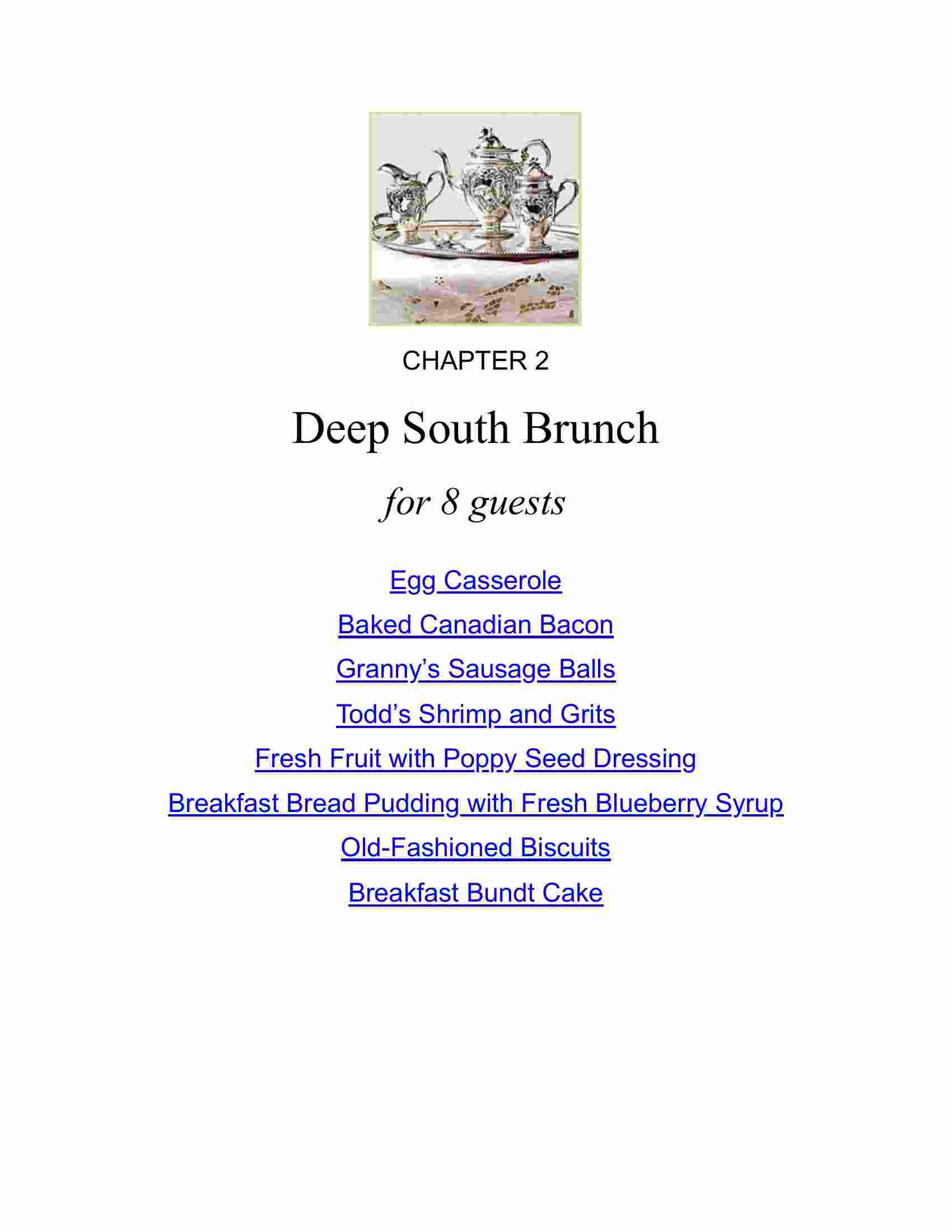 CHAPTER 2

Deep South Brunch

for 8 guests

Egg Casserole

Baked Canadian Bacon

Granny’s Sausage Balls

Todd’s Shrimp and Grits

Fresh Fruit with Poppy Seed Dressing

Breakfast Bread Pudding with Fresh Blueberry Syrup

Old-Fashioned Biscuits

Breakfast Bundt Cake